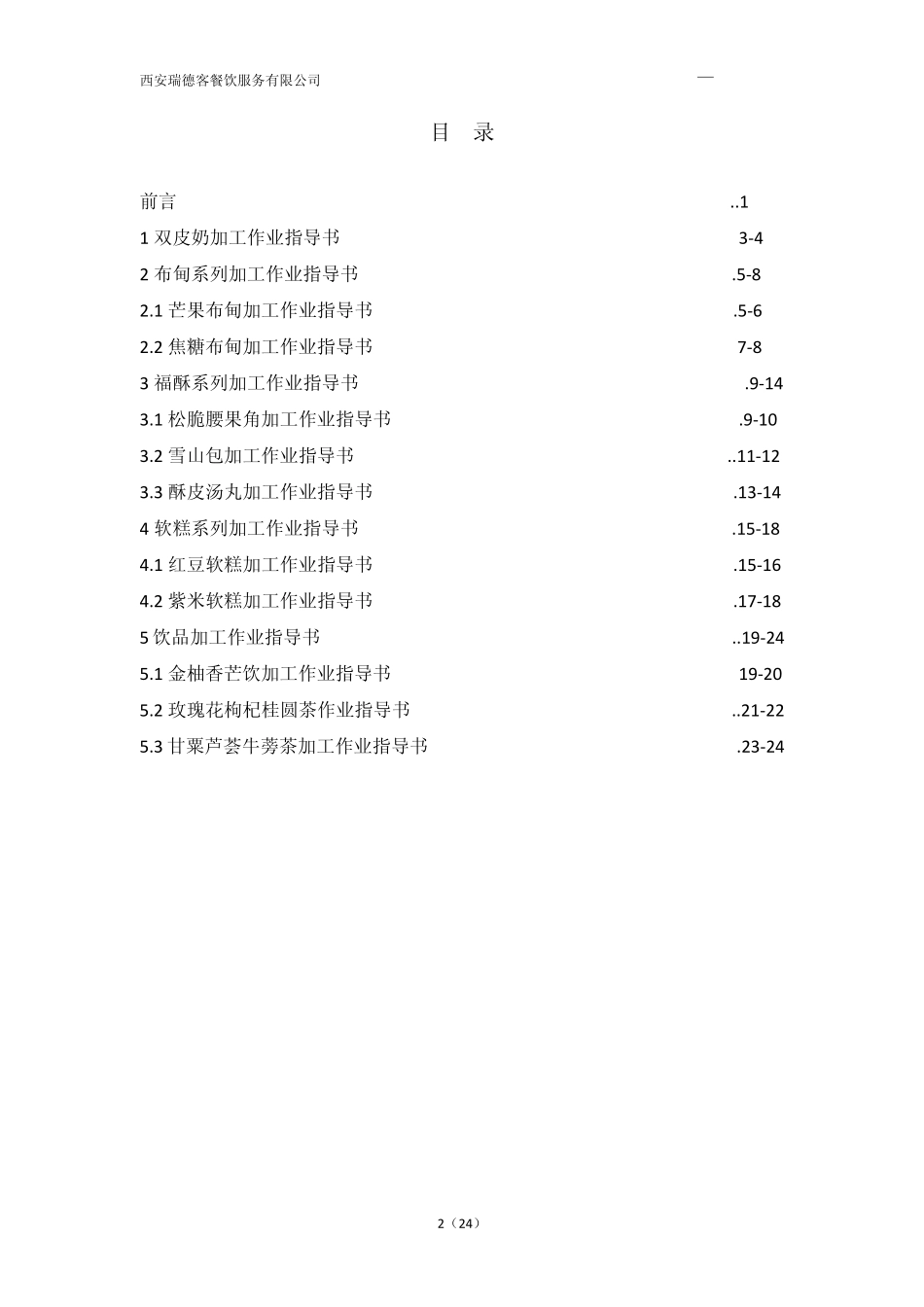 西安瑞德客餐饮服务有限公司 —

目 录

前言 ..1
1 双皮奶加工作业指导书 3-4
2 布甸系列加工作业指导书 .5-8
2.1 芒果布甸加工作业指导书 .5-6
2.2 焦糖布甸加工作业指导书 7-8
3 福酥系列加工作业指导书 .9-14
3.1 松脆腰果角加工作业指导书 .9-10
3.2 雪山包加工作业指导书 ..11-12
3.3 酥皮汤丸加工作业指导书 .13-14
4 软糕系列加工作业指导书 .15-18
4.1 红豆软糕加工作业指导书 .15-16
4.2 紫米软糕加工作业指导书 .17-18
5 饮品加工作业指导书 ..19-24
5.1 金柚香芒饮加工作业指导书 19-20
5.2 玫瑰花枸杞桂圆茶作业指导书 ..21-22
5.3 甘粟芦荟牛蒡茶加工作业指导书 .23-24

2（24）